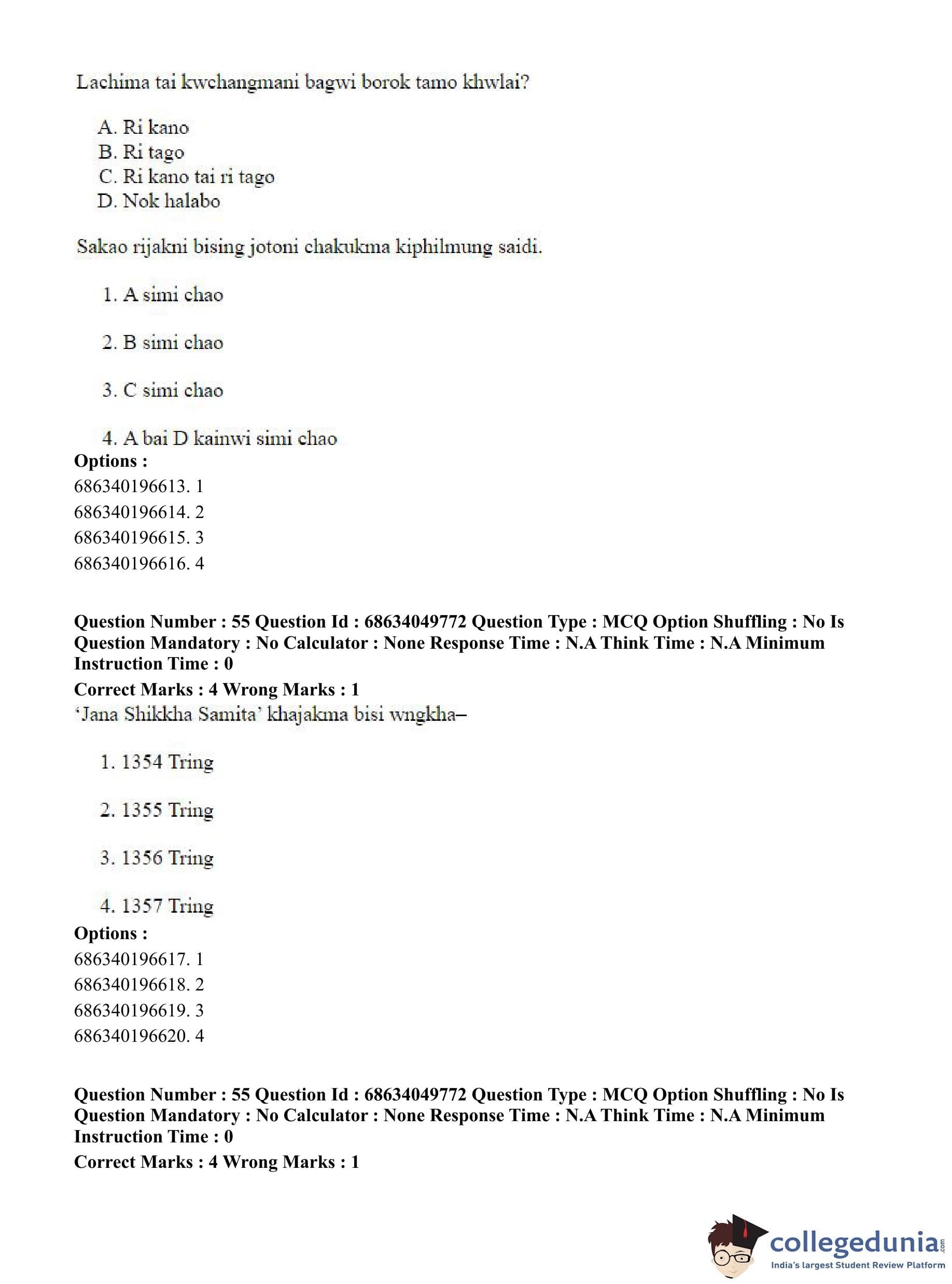 Lachima tai kwchangmani bagwi borok tamo khwlai?

A. Ri kano
B. Ri tago
C. Ri kano tai ri tago
D. Nok halabo

Sakao rijakni bising jotoni chakukma kiphilmung saidi.

1. A simi chao

2. B simi chao

3. C simi chao

4. A bai D kainwi simi chao

**Options :**
686340196613. 1
686340196614. 2
686340196615. 3
686340196616. 4

**Question Number : 55 Question Id : 68634049772 Question Type : MCQ Option Shuffling : No Is Question Mandatory : No Calculator : None Response Time : N.A Think Time : N.A Minimum Instruction Time : 0**
**Correct Marks : 4 Wrong Marks : 1**
'Jana Shikkha Samita' khajakma bisi wngkha–

1. 1354 Tring

2. 1355 Tring

3. 1356 Tring

4. 1357 Tring

**Options :**
686340196617. 1
686340196618. 2
686340196619. 3
686340196620. 4

**Question Number : 55 Question Id : 68634049772 Question Type : MCQ Option Shuffling : No Is Question Mandatory : No Calculator : None Response Time : N.A Think Time : N.A Minimum Instruction Time : 0**
**Correct Marks : 4 Wrong Marks : 1**

collegedunia.com
India's largest Student Review Platform